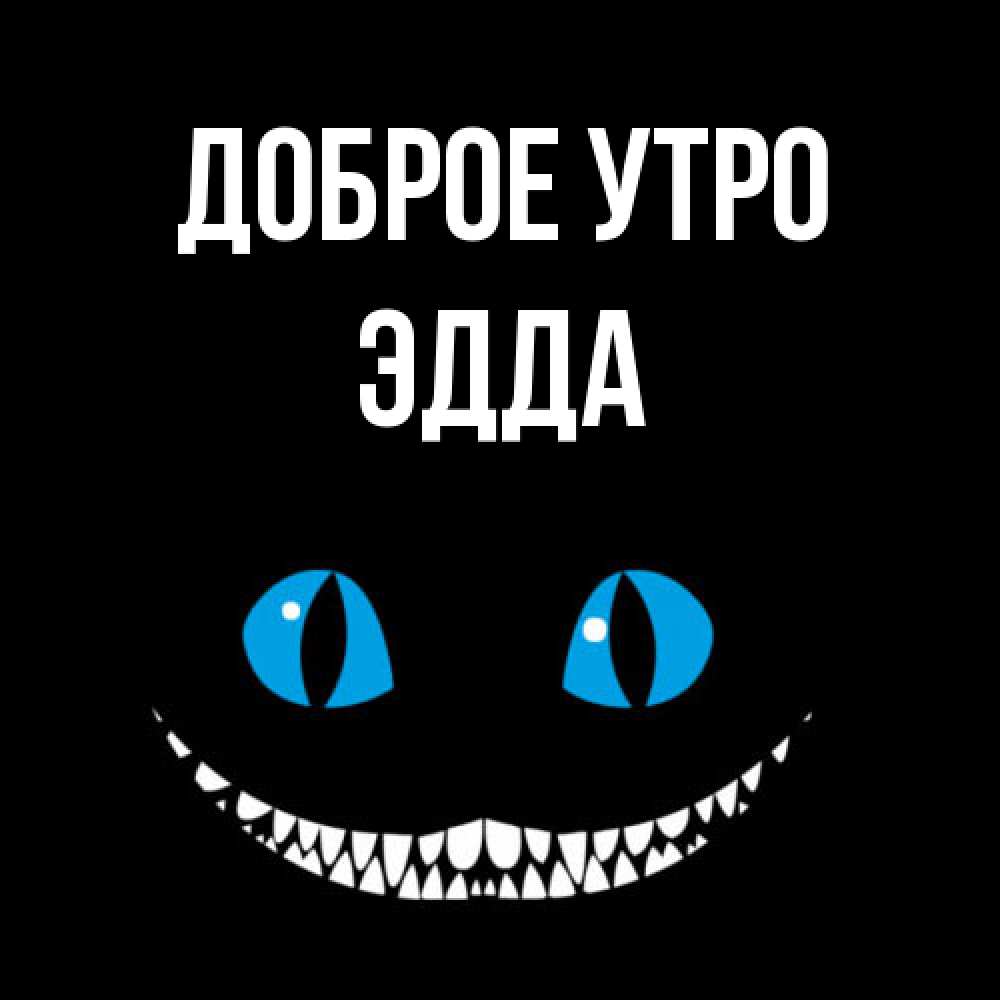 ДОБРОЕ УТРО ЭДДА